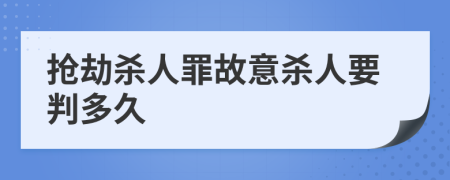 抢劫杀人罪故意杀人要判多久